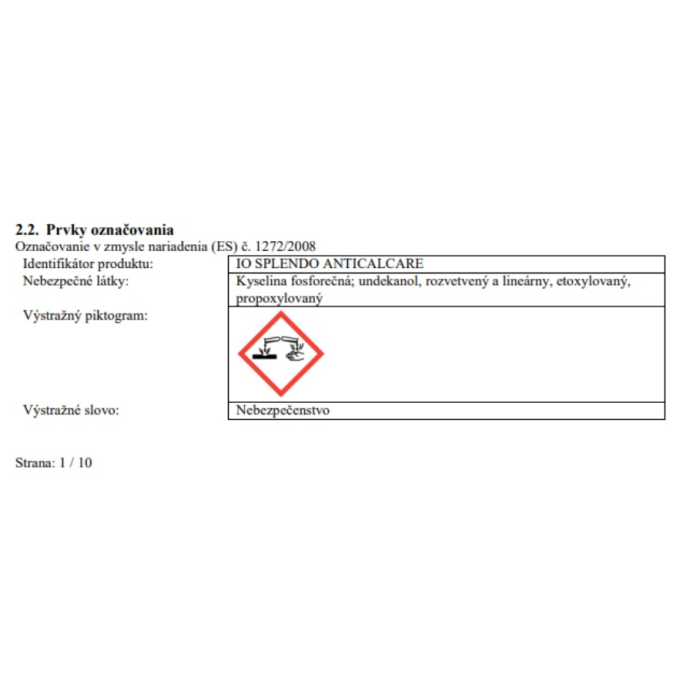 2.2. Prvky označovania
Označovanie v zmysle nariadenia (ES) č. 1272/2008

Identifikátor produktu: IO SPLENDO ANTICALCARE
Nebezpečné látky: Kyselina fosforečná; undekanol, rozvetvený a lineárny, etoxylovaný, propoxylovaný
Výstražný piktogram:
Výstražné slovo: Nebezpečenstvo

Strana: 1 / 10